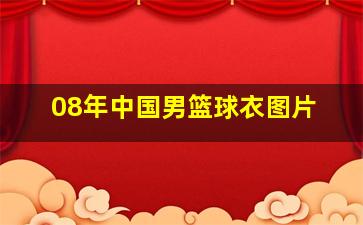 08年中国男篮球衣图片